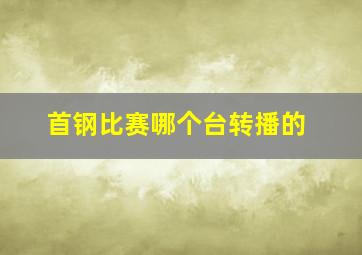 首钢比赛哪个台转播的